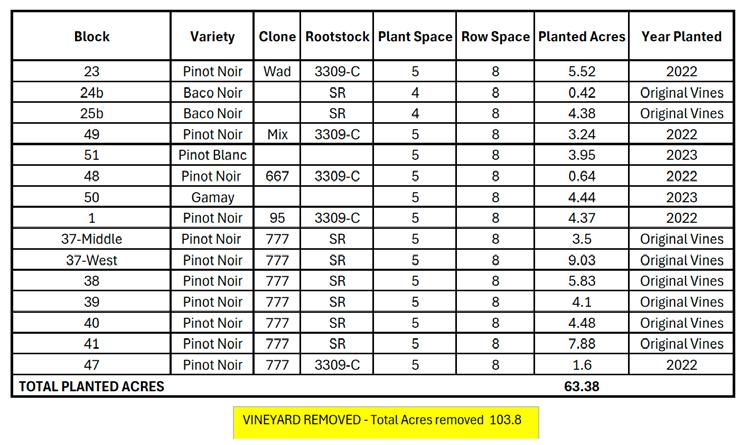 | Block | Variety | Clone | Rootstock | Plant Space | Row Space | Planted Acres | Year Planted |
|---|---|---|---|---|---|---|---|
| 23 | Pinot Noir | Wad | 3309-C | 5 | 8 | 5.52 | 2022 |
| 24b | Baco Noir | | SR | 4 | 8 | 0.42 | Original Vines |
| 25b | Baco Noir | | SR | 4 | 8 | 4.38 | Original Vines |
| 49 | Pinot Noir | Mix | 3309-C | 5 | 8 | 3.24 | 2022 |
| 51 | Pinot Blanc | | | 5 | 8 | 3.95 | 2023 |
| 48 | Pinot Noir | 667 | 3309-C | 5 | 8 | 0.64 | 2022 |
| 50 | Gamay | | | 5 | 8 | 4.44 | 2023 |
| 1 | Pinot Noir | 95 | 3309-C | 5 | 8 | 4.37 | 2022 |
| 37-Middle | Pinot Noir | 777 | SR | 5 | 8 | 3.5 | Original Vines |
| 37-West | Pinot Noir | 777 | SR | 5 | 8 | 9.03 | Original Vines |
| 38 | Pinot Noir | 777 | SR | 5 | 8 | 5.83 | Original Vines |
| 39 | Pinot Noir | 777 | SR | 5 | 8 | 4.1 | Original Vines |
| 40 | Pinot Noir | 777 | SR | 5 | 8 | 4.48 | Original Vines |
| 41 | Pinot Noir | 777 | SR | 5 | 8 | 7.88 | Original Vines |
| 47 | Pinot Noir | 777 | 3309-C | 5 | 8 | 1.6 | 2022 |
| TOTAL PLANTED ACRES | | | | | | 63.38 | |

VINEYARD REMOVED - Total Acres removed 103.8